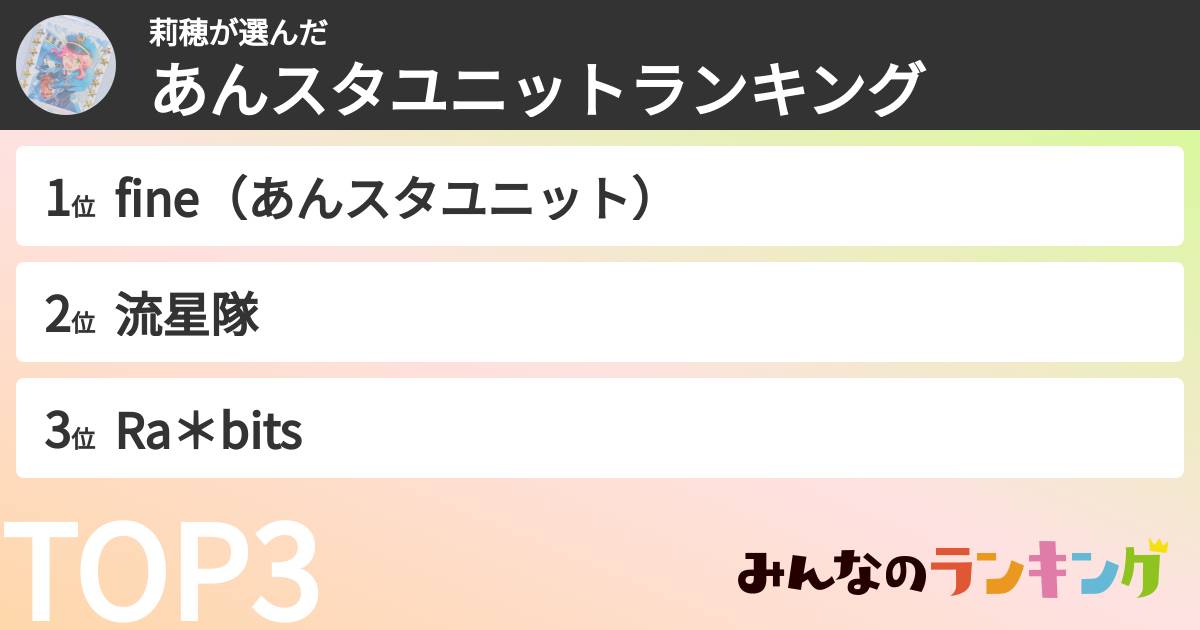 莉穂が選んだ
あんスタユニットランキング

1位 fine（あんスタユニット）

2位 流星隊

3位 Ra＊bits

TOP3

みんなのランキング